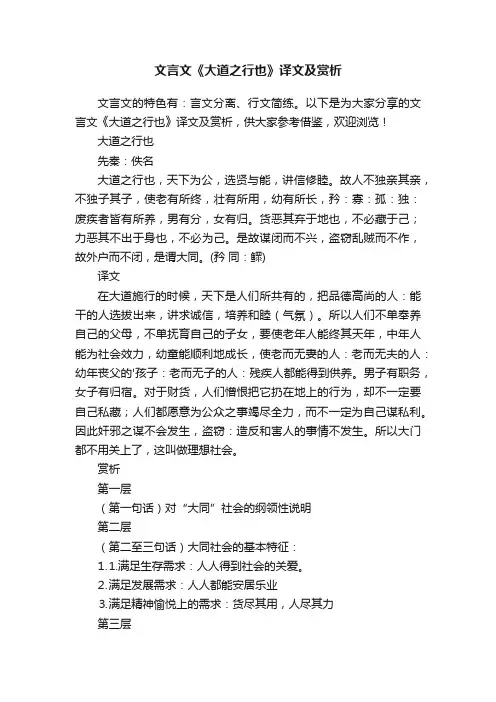 文言文《大道之行也》译文及赏析

文言文的特色有：言文分离、行文简练。以下是为大家分享的文言文《大道之行也》译文及赏析，供大家参考借鉴，欢迎浏览！

大道之行也

先秦：佚名

大道之行也，天下为公，选贤与能，讲信修睦。故人不独亲其亲，不独子其子，使老有所终，壮有所用，幼有所长，矜：寡：孤：独：废疾者皆有所养，男有分，女有归。货恶其弃于地也，不必藏于己；力恶其不出于身也，不必为己。是故谋闭而不兴，盗窃乱贼而不作，故外户而不闭，是谓大同。(矜 同：鳏)

译文

在大道施行的时候，天下是人们所共有的，把品德高尚的人：能干的人选拔出来，讲求诚信，培养和睦（气氛）。所以人们不单奉养自己的父母，不单抚育自己的子女，要使老年人能终其天年，中年人能为社会效力，幼童能顺利地成长，使老而无妻的人：老而无夫的人：幼年丧父的'孩子：老而无子的人：残疾人都能得到供养。男子有职务，女子有归宿。对于财货，人们憎恨把它扔在地上的行为，却不一定要自己私藏；人们都愿意为公众之事竭尽全力，而不一定为自己谋私利。因此奸邪之谋不会发生，盗窃：造反和害人的事情不发生。所以大门都不用关上了，这叫做理想社会。

赏析

第一层

（第一句话）对“大同”社会的纲领性说明

第二层

（第二至三句话）大同社会的基本特征：

1.1.满足生存需求：人人得到社会的关爱。

2.满足发展需求：人人都能安居乐业

3.满足精神愉悦上的需求：货尽其用，人尽其力

第三层